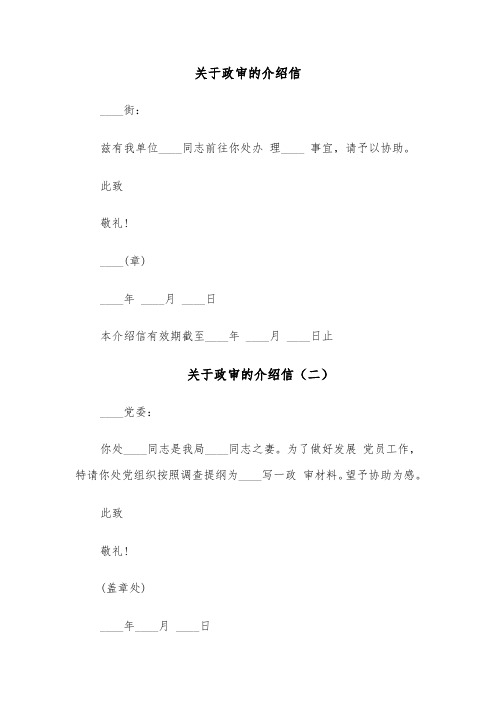 关于政审的介绍信

____街：

兹有我单位____同志前往你处办 理____ 事宜，请予以协助。

此致

敬礼！

____(章)

____年 ____月 ____日

本介绍信有效期截至____年 ____月 ____日止

关于政审的介绍信（二）

____党委：

你处____同志是我局____同志之妻。为了做好发展 党员工作，特请你处党组织按照调查提纲为____写一政 审材料。望予协助为感。

此致

敬礼！

(盖章处)

____年____月 ____日